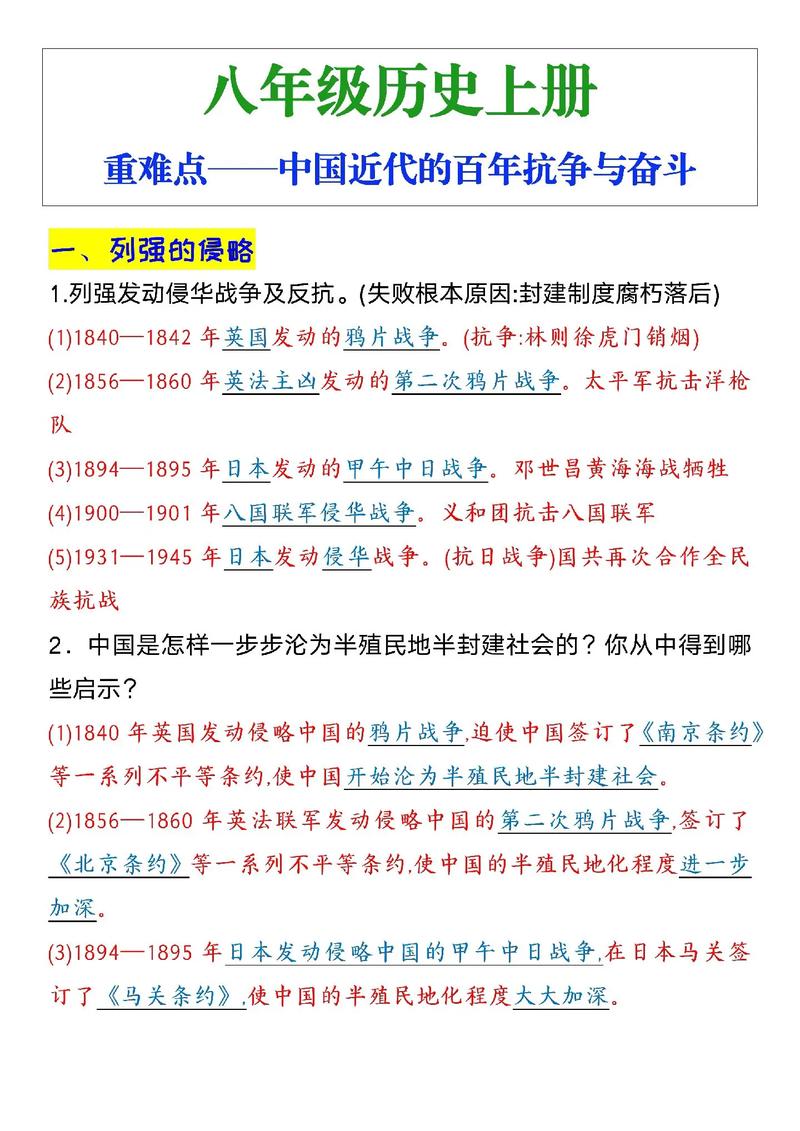 八年级历史上册

重难点——中国近代的百年抗争与奋斗

一、列强的侵略

1.列强发动侵华战争及反抗。(失败根本原因:封建制度腐朽落后)

(1)1840—1842 年英国发动的鸦片战争。(抗争:林则徐虎门销烟)

(2)1856—1860 年英法主凶发动的第二次鸦片战争。太平军抗击洋枪队

(3)1894—1895 年日本发动的甲午中日战争。邓世昌黄海海战牺牲

(4)1900—1901 年八国联军侵华战争。义和团抗击八国联军

(5)1931—1945 年日本发动侵华战争。(抗日战争)国共再次合作全民族抗战

2．中国是怎样一步步沦为半殖民地半封建社会的？你从中得到哪些启示？

(1)1840 年英国发动侵略中国的鸦片战争,迫使中国签订了《南京条约》等一系列不平等条约,使中国开始沦为半殖民地半封建社会。

(2)1856—1860 年英法联军发动侵略中国的第二次鸦片战争,签订了《北京条约》等一系列不平等条约,使中国的半殖民地化程度进一步加深。

(3)1894—1895 年日本发动侵略中国的甲午中日战争,在日本马关签订了《马关条约》,使中国的半殖民地化程度大大加深。